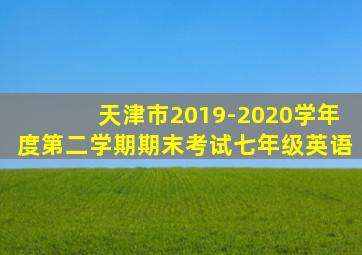 天津市2019-2020学年度第二学期期末考试七年级英语